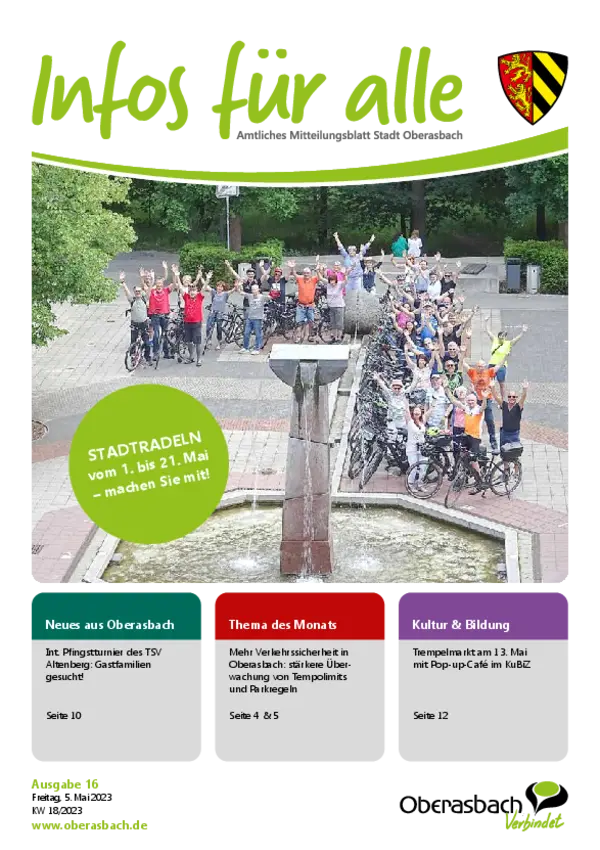 Infos für alle

Amtliches Mitteilungsblatt Stadt Oberasbach

STADTRADELN
vom 1. bis 21. Mai
– machen Sie mit!

Neues aus Oberasbach

Int. Pfingstturnier des TSV Altenberg: Gastfamilien gesucht!

Seite 10

Thema des Monats

Mehr Verkehrssicherheit in Oberasbach: stärkere Überwachung von Tempolimits und Parkregeln

Seite 4 & 5

Kultur & Bildung

Trempelmarkt am 13. Mai mit Pop-up-Café im KuBiZ

Seite 12

Ausgabe 16
Freitag, 5. Mai 2023
KW 18/2023
www.oberasbach.de

Oberasbach
Verbindet